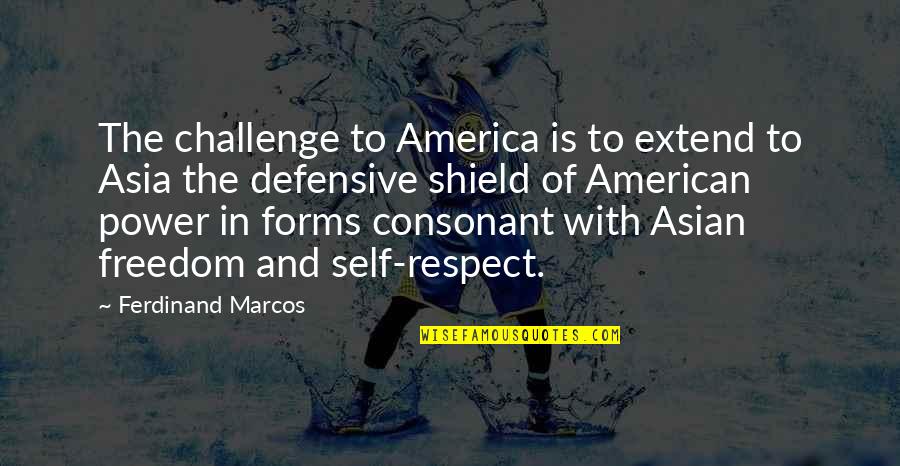 The challenge to America is to extend to Asia the defensive shield of American power in forms consonant with Asian freedom and self-respect.

~ Ferdinand Marcos

WISEFAMOUSQUOTES.COM